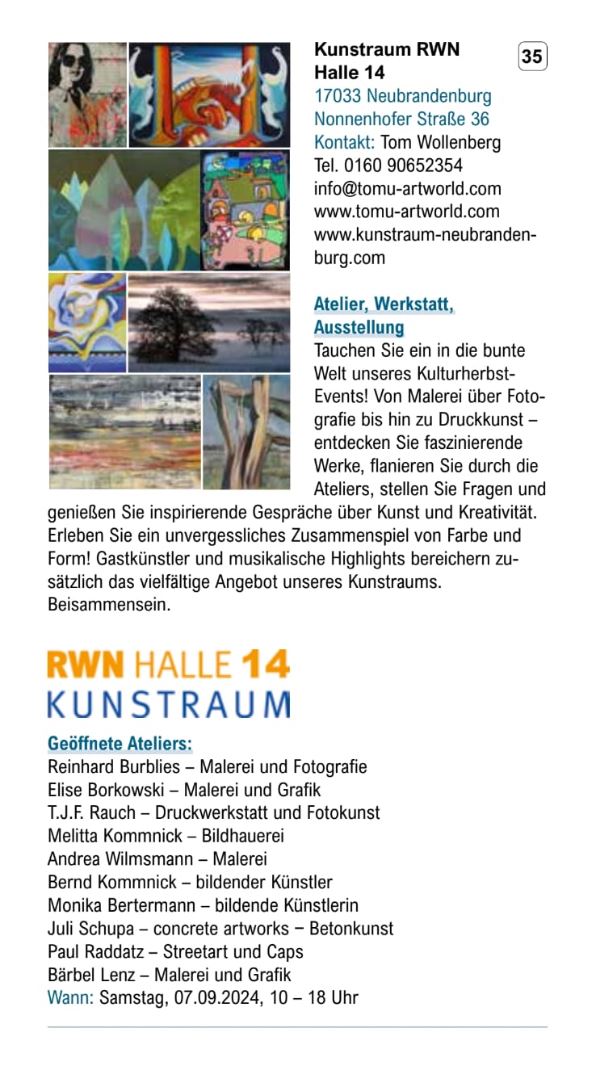 Kunstraum RWN Halle 14

35

17033 Neubrandenburg
Nonnenhofer Straße 36
Kontakt: Tom Wollenberg
Tel. 0160 90652354
info@tomu-artworld.com
www.tomu-artworld.com
www.kunstraum-neubrandenburg.com

Atelier, Werkstatt, Ausstellung
Tauchen Sie ein in die bunte Welt unseres Kulturherbst-Events! Von Malerei über Fotografie bis hin zu Druckkunst – entdecken Sie faszinierende Werke, flanieren Sie durch die Ateliers, stellen Sie Fragen und genießen Sie inspirierende Gespräche über Kunst und Kreativität. Erleben Sie ein unvergessliches Zusammenspiel von Farbe und Form! Gastkünstler und musikalische Highlights bereichern zusätzlich das vielfältige Angebot unseres Kunstraums. Beisammensein.

RWN HALLE 14
KUNSTRAUM

Geöffnete Ateliers:
Reinhard Burblies – Malerei und Fotografie
Elise Borkowski – Malerei und Grafik
T.J.F. Rauch – Druckwerkstatt und Fotokunst
Melitta Kommnick – Bildhauerei
Andrea Wilmsmann – Malerei
Bernd Kommnick – bildender Künstler
Monika Bertermann – bildende Künstlerin
Juli Schupa – concrete artworks – Betonkunst
Paul Raddatz – Streetart und Caps
Bärbel Lenz – Malerei und Grafik
Wann: Samstag, 07.09.2024, 10 – 18 Uhr